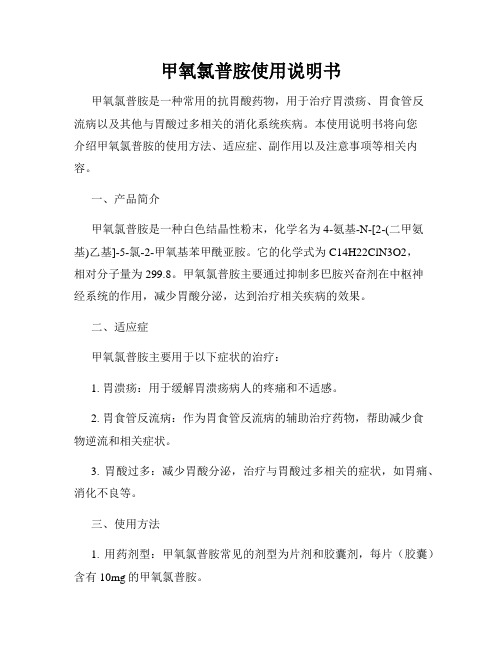 甲氧氯普胺使用说明书

甲氧氯普胺是一种常用的抗胃酸药物，用于治疗胃溃疡、胃食管反流病以及其他与胃酸过多相关的消化系统疾病。本使用说明书将向您介绍甲氧氯普胺的使用方法、适应症、副作用以及注意事项等相关内容。

一、产品简介

甲氧氯普胺是一种白色结晶性粉末，化学名为4-氨基-N-[2-(二甲氨基)乙基]-5-氯-2-甲氧基苯甲酰亚胺。它的化学式为C14H22ClN3O2，相对分子量为299.8。甲氧氯普胺主要通过抑制多巴胺兴奋剂在中枢神经系统的作用，减少胃酸分泌，达到治疗相关疾病的效果。

二、适应症

甲氧氯普胺主要用于以下症状的治疗：

1. 胃溃疡：用于缓解胃溃疡病人的疼痛和不适感。

2. 胃食管反流病：作为胃食管反流病的辅助治疗药物，帮助减少食物逆流和相关症状。

3. 胃酸过多：减少胃酸分泌，治疗与胃酸过多相关的症状，如胃痛、消化不良等。

三、使用方法

1. 用药剂型：甲氧氯普胺常见的剂型为片剂和胶囊剂，每片（胶囊）含有10mg的甲氧氯普胺。